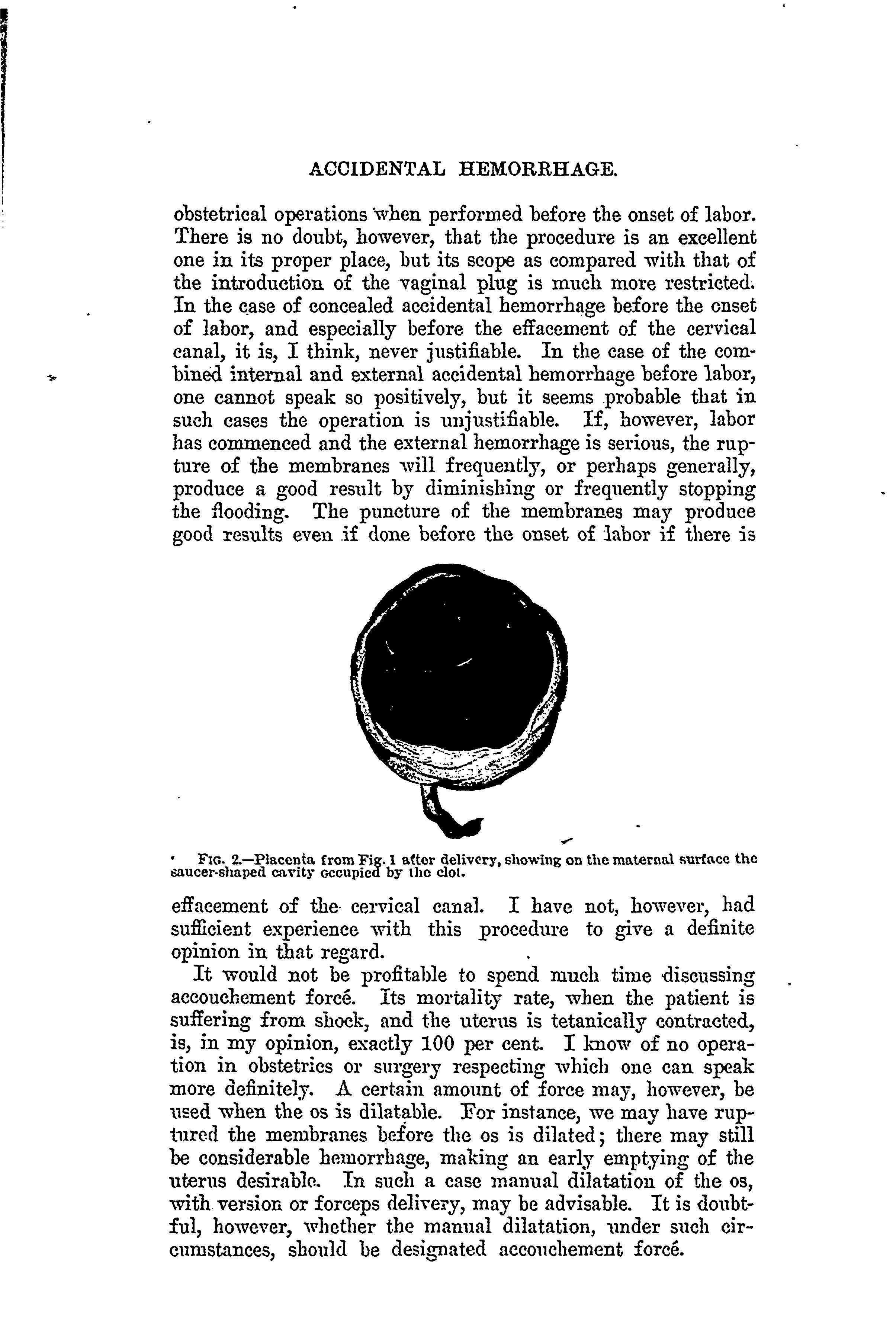 ACCIDENTAL HEMORRHAGE.

obstetrical operations when performed before the onset of labor. There is no doubt, however, that the procedure is an excellent one in its proper place, but its scope as compared with that of the introduction of the vaginal plug is much more restricted. In the case of concealed accidental hemorrhage before the onset of labor, and especially before the effacement of the cervical canal, it is, I think, never justifiable. In the case of the combined internal and external accidental hemorrhage before labor, one cannot speak so positively, but it seems probable that in such cases the operation is unjustifiable. If, however, labor has commenced and the external hemorrhage is serious, the rupture of the membranes will frequently, or perhaps generally, produce a good result by diminishing or frequently stopping the flooding. The puncture of the membranes may produce good results even if done before the onset of labor if there is

FIG. 2.—Placenta from Fig. 1 after delivery, showing on the maternal surface the saucer-shaped cavity occupied by the clot.

effacement of the cervical canal. I have not, however, had sufficient experience with this procedure to give a definite opinion in that regard.

It would not be profitable to spend much time discussing accouchement forcé. Its mortality rate, when the patient is suffering from shock, and the uterus is tetanically contracted, is, in my opinion, exactly 100 per cent. I know of no operation in obstetrics or surgery respecting which one can speak more definitely. A certain amount of force may, however, be used when the os is dilatable. For instance, we may have ruptured the membranes before the os is dilated; there may still be considerable hemorrhage, making an early emptying of the uterus desirable. In such a case manual dilatation of the os, with version or forceps delivery, may be advisable. It is doubtful, however, whether the manual dilatation, under such circumstances, should be designated accouchement forcé.